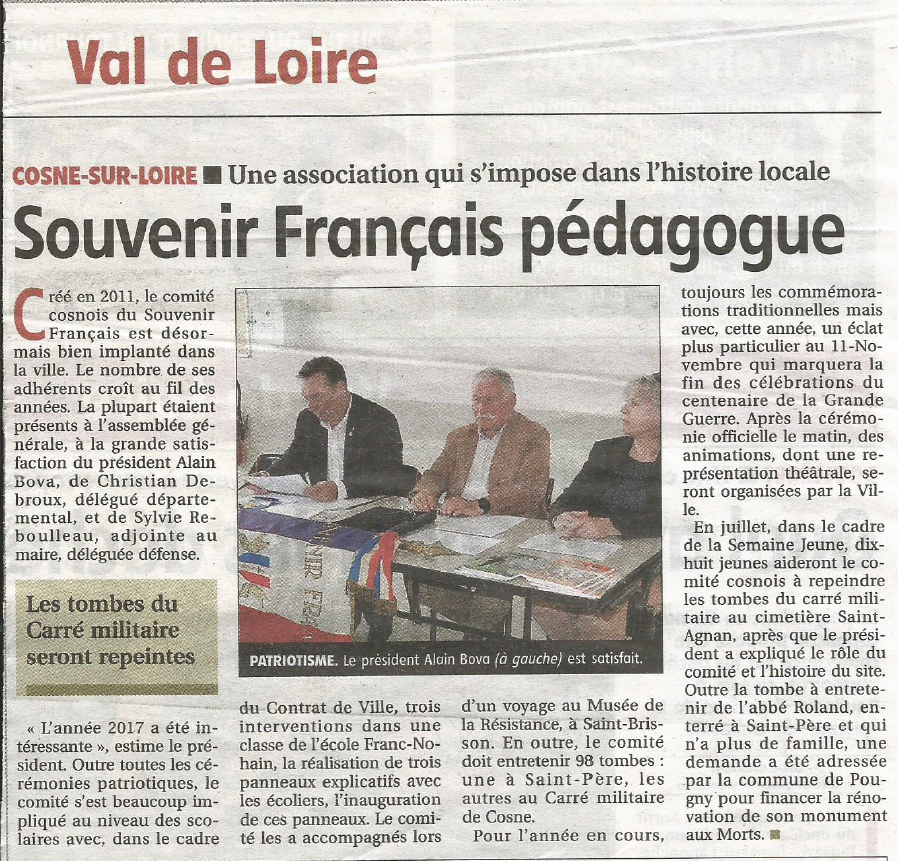 Val de Loire

COSNE-SUR-LOIRE ■ Une association qui s'impose dans l'histoire locale

Souvenir Français pédagogue

Créé en 2011, le comité cosnois du Souvenir Français est désormais bien implanté dans la ville. Le nombre de ses adhérents croît au fil des années. La plupart étaient présents à l'assemblée générale, à la grande satisfaction du président Alain Bova, de Christian Debroux, délégué départemental, et de Sylvie Reboulleau, adjointe au maire, déléguée défense.

Les tombes du Carré militaire seront repeintes

« L'année 2017 a été intéressante », estime le président. Outre toutes les cérémonies patriotiques, le comité s'est beaucoup impliqué au niveau des scolaires avec, dans le cadre du Contrat de Ville, trois interventions dans une classe de l'école Franc-Nohain, la réalisation de trois panneaux explicatifs avec les écoliers, l'inauguration de ces panneaux. Le comité les a accompagnés lors d'un voyage au Musée de la Résistance, à Saint-Brisson. En outre, le comité doit entretenir 98 tombes : une à Saint-Père, les autres au Carré militaire de Cosne.

Pour l'année en cours, toujours les commémorations traditionnelles mais avec, cette année, un éclat plus particulier au 11-Novembre qui marquera la fin des célébrations du centenaire de la Grande Guerre. Après la cérémonie officielle le matin, des animations, dont une représentation théâtrale, seront organisées par la Ville.

En juillet, dans le cadre de la Semaine Jeune, dix-huit jeunes aideront le comité cosnois à repeindre les tombes du carré militaire au cimetière Saint-Agnan, après que le président a expliqué le rôle du comité et l'histoire du site. Outre la tombe à entretenir de l'abbé Roland, enterré à Saint-Père et qui n'a plus de famille, une demande a été adressée par la commune de Pougny pour financer la rénovation de son monument aux Morts. ■

PATRIOTISME. Le président Alain Bova (à gauche) est satisfait.